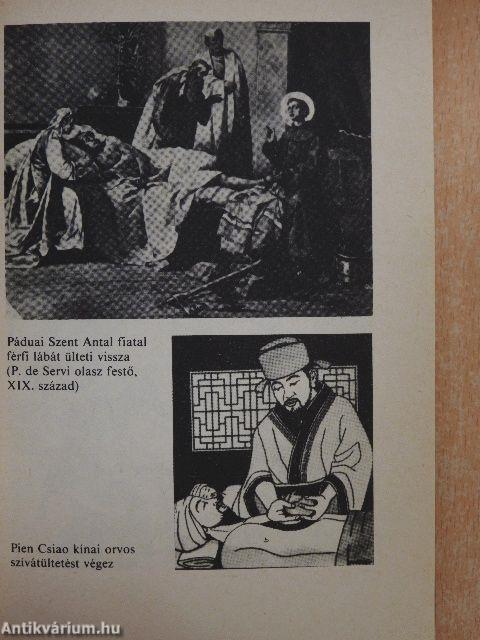 Páduai Szent Antal fiatal férfi lábát ülteti vissza (P. de Servi olasz festő, XIX. század)

Pien Csiao kínai orvos szívátültetést végez

Antikvárium.hu